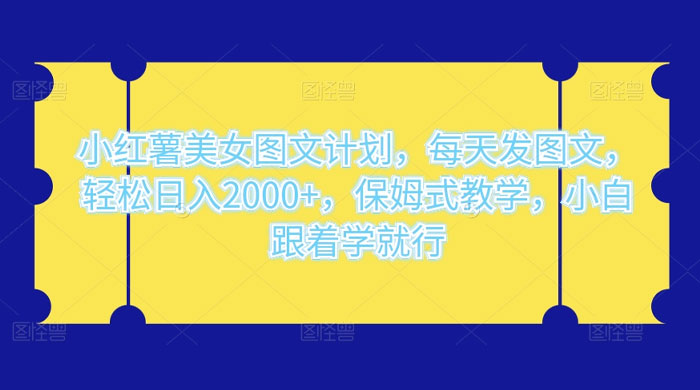 图怪兽 图怪兽 图怪兽

小红薯美女图文计划，每天发图文，轻松日入2000+，保姆式教学，小白跟着学就行

图怪兽 图怪兽 图怪兽